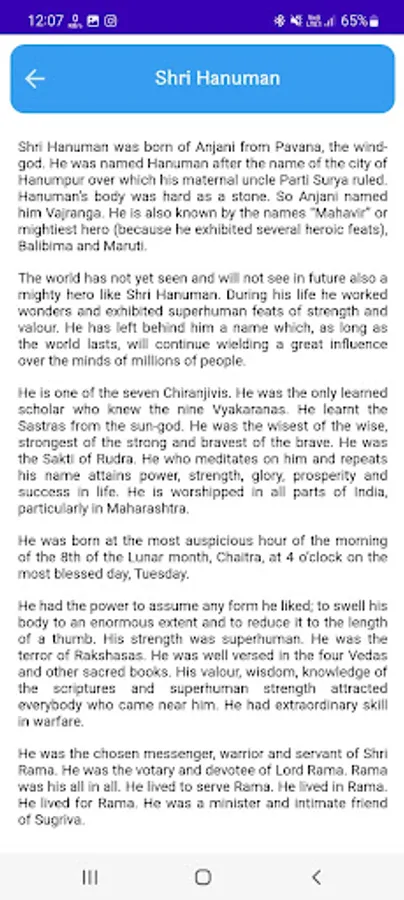 12:07 65%

Shri Hanuman

Shri Hanuman was born of Anjani from Pavana, the wind-god. He was named Hanuman after the name of the city of Hanumpur over which his maternal uncle Parti Surya ruled. Hanuman's body was hard as a stone. So Anjani named him Vajranga. He is also known by the names "Mahavir" or mightiest hero (because he exhibited several heroic feats), Balibima and Maruti.

The world has not yet seen and will not see in future also a mighty hero like Shri Hanuman. During his life he worked wonders and exhibited superhuman feats of strength and valour. He has left behind him a name which, as long as the world lasts, will continue wielding a great influence over the minds of millions of people.

He is one of the seven Chiranjivis. He was the only learned scholar who knew the nine Vyakaranas. He learnt the Sastras from the sun-god. He was the wisest of the wise, strongest of the strong and bravest of the brave. He was the Sakti of Rudra. He who meditates on him and repeats his name attains power, strength, glory, prosperity and success in life. He is worshipped in all parts of India, particularly in Maharashtra.

He was born at the most auspicious hour of the morning of the 8th of the Lunar month, Chaitra, at 4 o'clock on the most blessed day, Tuesday.

He had the power to assume any form he liked; to swell his body to an enormous extent and to reduce it to the length of a thumb. His strength was superhuman. He was the terror of Rakshasas. He was well versed in the four Vedas and other sacred books. His valour, wisdom, knowledge of the scriptures and superhuman strength attracted everybody who came near him. He had extraordinary skill in warfare.

He was the chosen messenger, warrior and servant of Shri Rama. He was the votary and devotee of Lord Rama. Rama was his all in all. He lived to serve Rama. He lived in Rama. He lived for Rama. He was a minister and intimate friend of Sugriva.